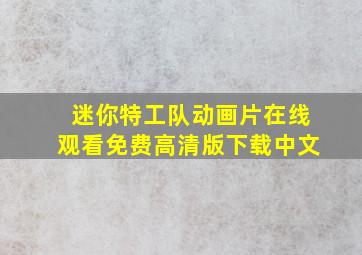 迷你特工队动画片在线观看免费高清版下载中文